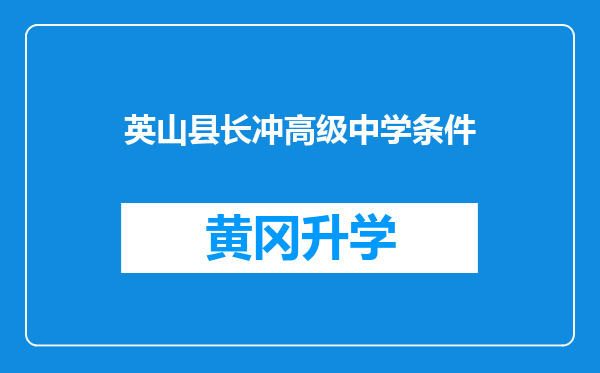 英山县长冲高级中学条件

黄冈升学